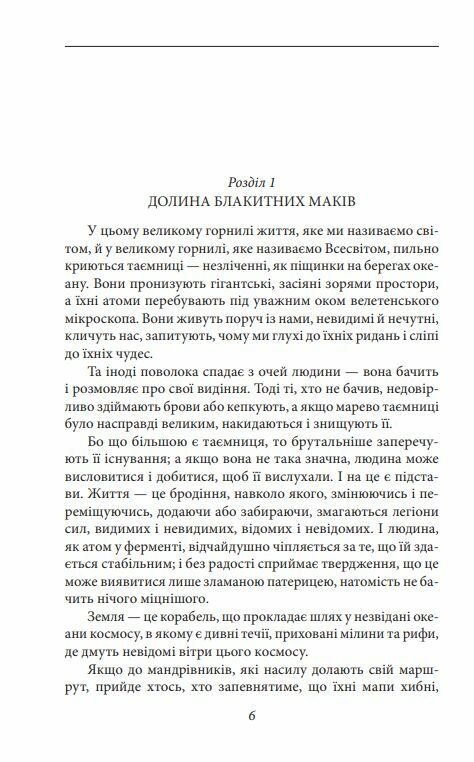 Розділ 1
ДОЛИНА БЛАКИТНИХ МАКІВ

У цьому великому горнилі життя, яке ми називаємо світом, й у великому горнилі, яке називаємо Всесвітом, пильно криються таємниці — незліченні, як піщинки на берегах океану. Вони пронизують гігантські, засіяні зорями простори, а їхні атоми перебувають під уважним оком велетенського мікроскопа. Вони живуть поруч із нами, невидимі й нечутні, кличуть нас, запитують, чому ми глухі до їхніх ридань і сліпі до їхніх чудес.

Та іноді поволока спадає з очей людини — вона бачить і розмовляє про свої видіння. Тоді ті, хто не бачив, недовірливо здіймають брови або кепкують, а якщо марево таємниці було насправді великим, накидаються і знищують її.

Бо що більшою є таємниця, то брутальніше заперечують її існування; а якщо вона не така значна, людина може висловитися і добитися, щоб її вислухали. І на це є підстави. Життя — це бродіння, навколо якого, змінюючись і переміщуючись, додаючи або забираючи, змагаються легіони сил, видимих і невидимих, відомих і невідомих. І людина, як атом у ферменті, відчайдушно чіпляється за те, що їй здається стабільним; і без радості сприймає твердження, що це може виявитися лише зламаною патерицею, натомість не бачить нічого міцнішого.

Земля — це корабель, що прокладає шлях у незвідані океани космосу, в якому є дивні течії, приховані мілини та рифи, де дмуть невідомі вітри цього космосу.

Якщо до мандрівників, які насилу долають свій маршрут, прийде хтось, хто запевнятиме, що їхні мапи хибні,

6